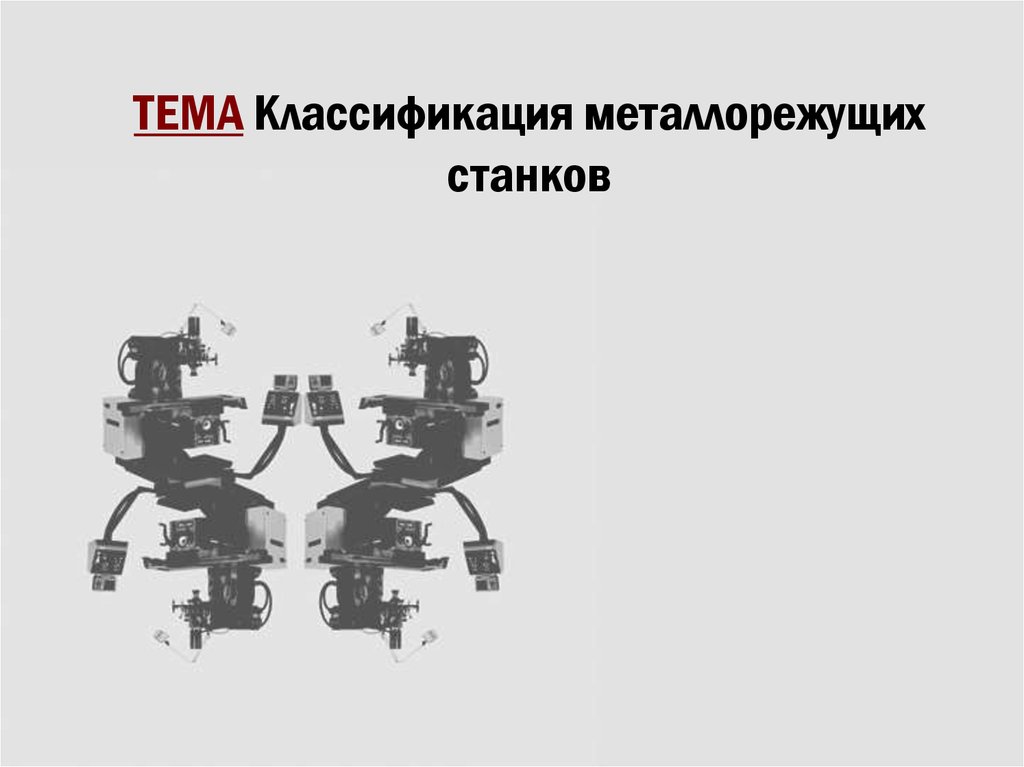 ТЕМА Классификация металлорежущих станков